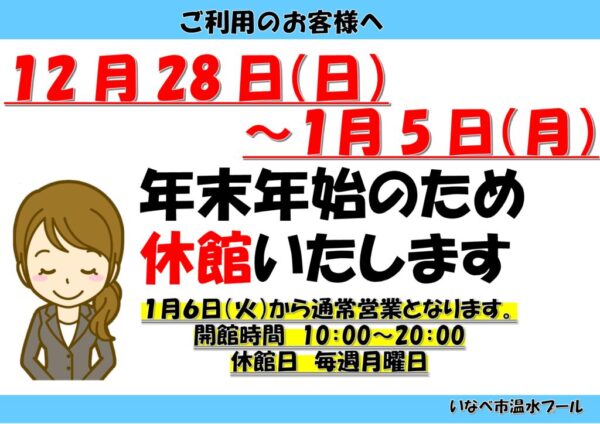 ご利用のお客様へ

12月28日(日)
～1月5日(月)

年末年始のため
休館いたします

1月6日(火)から通常営業となります。
開館時間　10:00～20:00
休館日　毎週月曜日

いなべ市温水プール